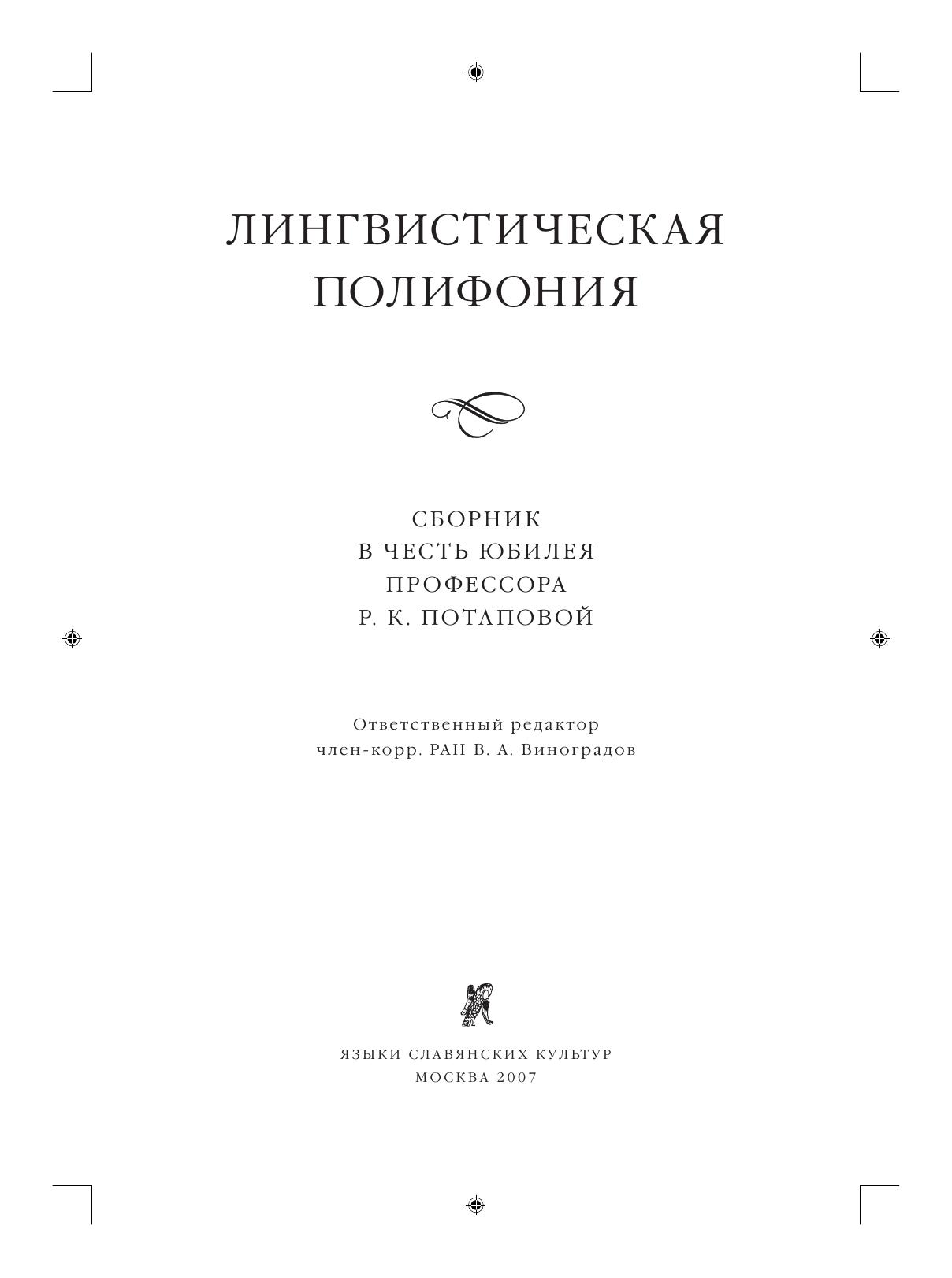 ЛИНГВИСТИЧЕСКАЯ
ПОЛИФОНИЯ

СБОРНИК
В ЧЕСТЬ ЮБИЛЕЯ
ПРОФЕССОРА
Р. К. ПОТАПОВОЙ

Ответственный редактор
член-корр. РАН В. А. Виноградов

ЯЗЫКИ СЛАВЯНСКИХ КУЛЬТУР
МОСКВА 2007